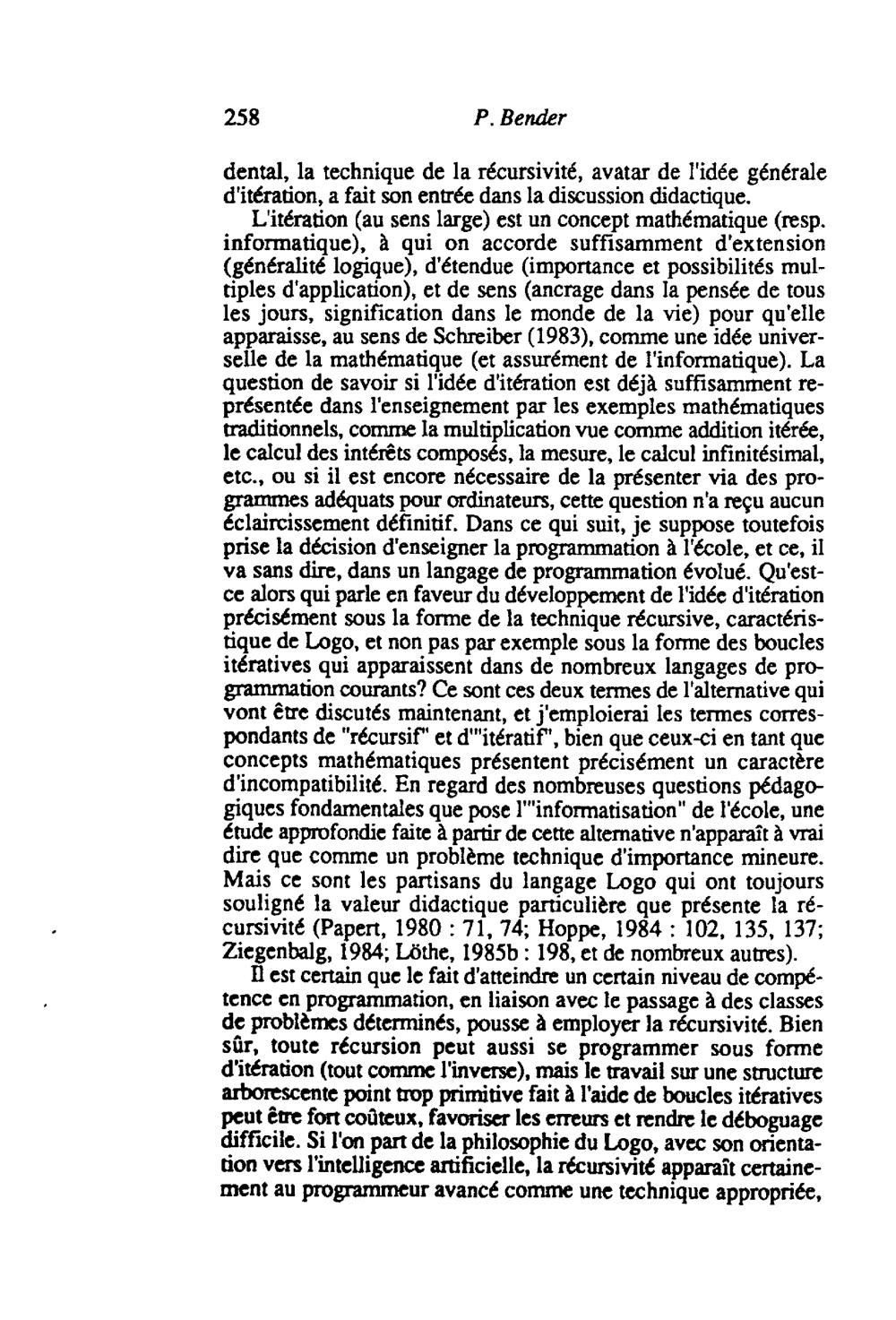 258 P. Bender

dental, la technique de la récursivité, avatar de l'idée générale d'itération, a fait son entrée dans la discussion didactique.

L'itération (au sens large) est un concept mathématique (resp. informatique), à qui on accorde suffisamment d'extension (généralité logique), d'étendue (importance et possibilités multiples d'application), et de sens (ancrage dans la pensée de tous les jours, signification dans le monde de la vie) pour qu'elle apparaisse, au sens de Schreiber (1983), comme une idée universelle de la mathématique (et assurément de l'informatique). La question de savoir si l'idée d'itération est déjà suffisamment représentée dans l'enseignement par les exemples mathématiques traditionnels, comme la multiplication vue comme addition itérée, le calcul des intérêts composés, la mesure, le calcul infinitésimal, etc., ou si il est encore nécessaire de la présenter via des programmes adéquats pour ordinateurs, cette question n'a reçu aucun éclaircissement définitif. Dans ce qui suit, je suppose toutefois prise la décision d'enseigner la programmation à l'école, et ce, il va sans dire, dans un langage de programmation évolué. Qu'est-ce alors qui parle en faveur du développement de l'idée d'itération précisément sous la forme de la technique récursive, caractéristique de Logo, et non pas par exemple sous la forme des boucles itératives qui apparaissent dans de nombreux langages de programmation courants? Ce sont ces deux termes de l'alternative qui vont être discutés maintenant, et j'emploierai les termes correspondants de "récursif" et d'"itératif", bien que ceux-ci en tant que concepts mathématiques présentent précisément un caractère d'incompatibilité. En regard des nombreuses questions pédagogiques fondamentales que pose l'"informatisation" de l'école, une étude approfondie faite à partir de cette alternative n'apparaît à vrai dire que comme un problème technique d'importance mineure. Mais ce sont les partisans du langage Logo qui ont toujours souligné la valeur didactique particulière que présente la récursivité (Papert, 1980 : 71, 74; Hoppe, 1984 : 102, 135, 137; Ziegenbalg, 1984; Löthe, 1985b : 198, et de nombreux autres).

Il est certain que le fait d'atteindre un certain niveau de compétence en programmation, en liaison avec le passage à des classes de problèmes déterminés, pousse à employer la récursivité. Bien sûr, toute récursion peut aussi se programmer sous forme d'itération (tout comme l'inverse), mais le travail sur une structure arborescente point trop primitive fait à l'aide de boucles itératives peut être fort coûteux, favoriser les erreurs et rendre le déboguage difficile. Si l'on part de la philosophie du Logo, avec son orientation vers l'intelligence artificielle, la récursivité apparaît certainement au programmeur avancé comme une technique appropriée,